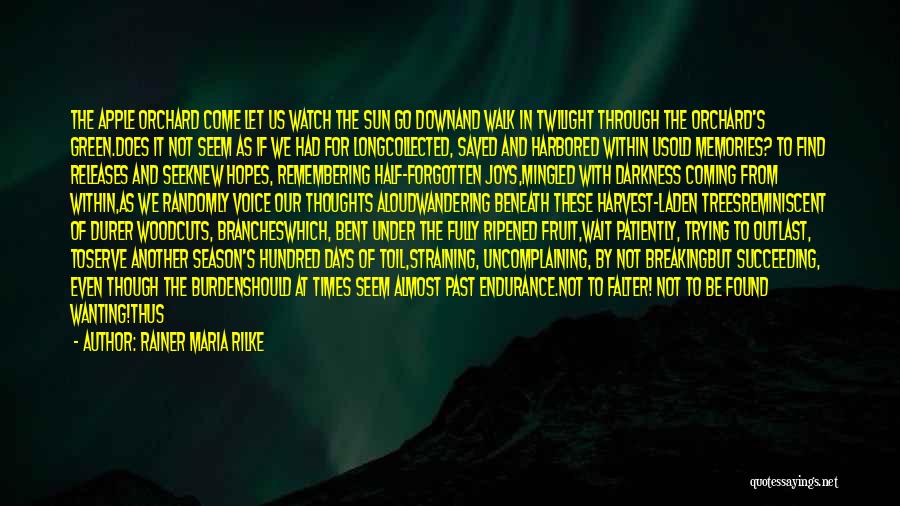 THE APPLE ORCHARD COME LET US WATCH THE SUN GO DOWNAND WALK IN TWILIGHT THROUGH THE ORCHARD'S GREEN.DOES IT NOT SEEM AS IF WE HAD FOR LONGCOLLECTED, SAVED AND HARBORED WITHIN USOLD MEMORIES? TO FIND RELEASES AND SEEKNEW HOPES, REMEMBERING HALF-FORGOTTEN JOYS,MINGLED WITH DARKNESS COMING FROM WITHIN,AS WE RANDOMLY VOICE OUR THOUGHTS ALOUDWANDERING BENEATH THESE HARVEST-LADEN TREESREMINISCENT OF DURER WOODCUTS, BRANCHESWHICH, BENT UNDER THE FULLY RIPENED FRUIT,WAIT PATIENTLY, TRYING TO OUTLAST, TOSERVE ANOTHER SEASON'S HUNDRED DAYS OF TOIL,STRAINING, UNCOMPLAINING, BY NOT BREAKINGBUT SUCCEEDING, EVEN THOUGH THE BURDENSHOULD AT TIMES SEEM ALMOST PAST ENDURANCE.NOT TO FALTER! NOT TO BE FOUND WANTING!THUS

- AUTHOR: RAINER MARIA RILKE

quotessayings.net